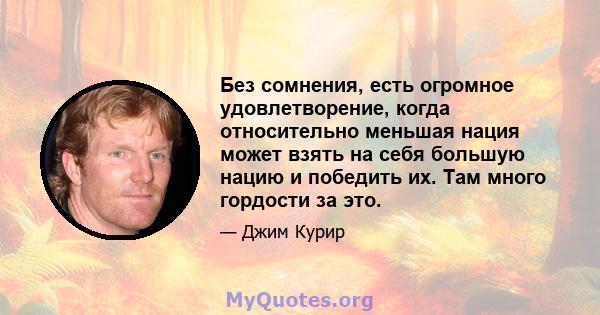 Без сомнения, есть огромное удовлетворение, когда относительно меньшая нация может взять на себя большую нацию и победить их. Там много гордости за это.

— Джим Курир

MyQuotes.org